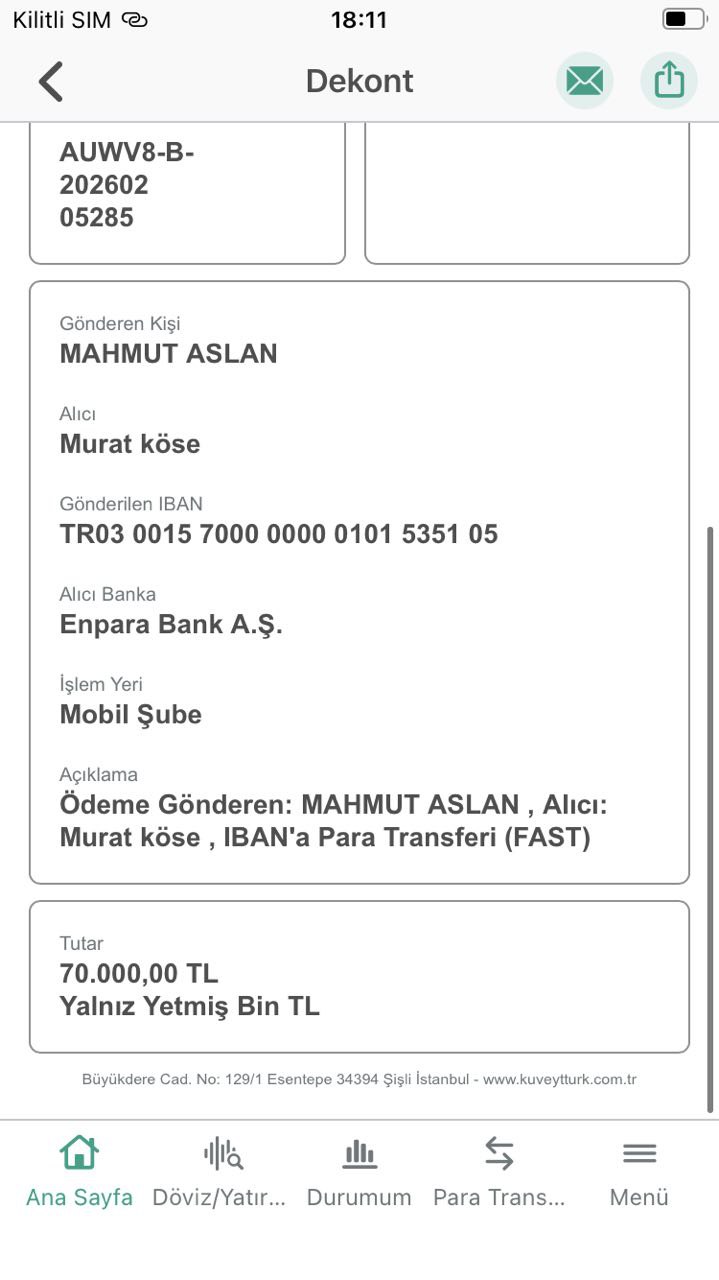 Kilitli SIM
18:11

Dekont

AUWV8-B-202602 05285

Gönderen Kişi
MAHMUT ASLAN

Alıcı
Murat köse

Gönderilen IBAN
TR03 0015 7000 0000 0101 5351 05

Alıcı Banka
Enpara Bank A.Ş.

İşlem Yeri
Mobil Şube

Açıklama
Ödeme Gönderen: MAHMUT ASLAN , Alıcı: Murat köse , IBAN'a Para Transferi (FAST)

Tutar
70.000,00 TL
Yalnız Yetmiş Bin TL

Büyükdere Cad. No: 129/1 Esentepe 34394 Şişli İstanbul - www.kuveytturk.com.tr

Ana Sayfa
Döviz/Yatır...
Durumum
Para Trans...
Menü